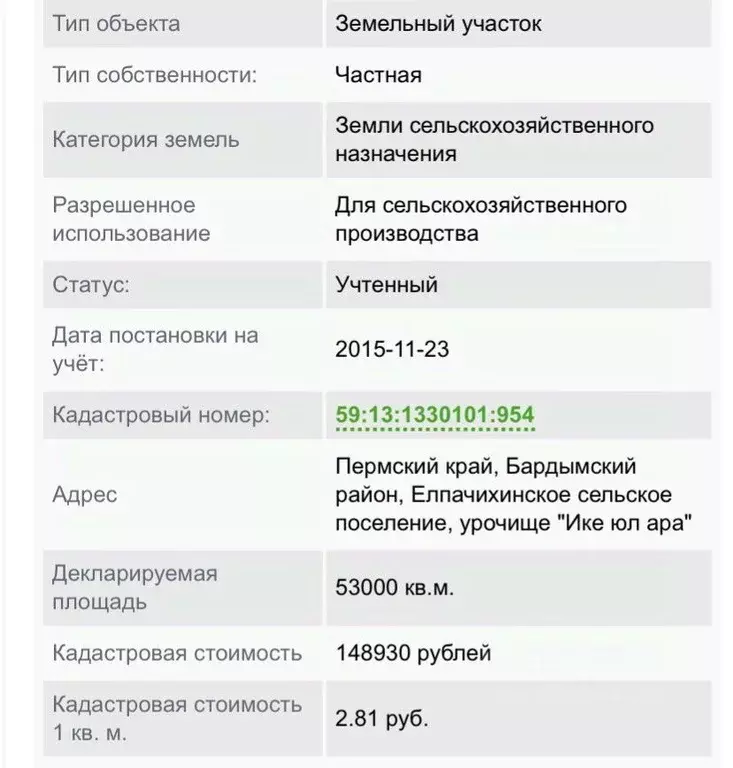 | Тип объекта | Земельный участок |
|---|---|
| Тип собственности: | Частная |
| Категория земель | Земли сельскохозяйственного назначения |
| Разрешенное использование | Для сельскохозяйственного производства |
| Статус: | Учтенный |
| Дата постановки на учёт: | 2015-11-23 |
| Кадастровый номер: | 59:13:1330101:954 |
| Адрес | Пермский край, Бардымский район, Елпачихинское сельское поселение, урочище "Ике юл ара" |
| Декларируемая площадь | 53000 кв.м. |
| Кадастровая стоимость | 148930 рублей |
| Кадастровая стоимость 1 кв. м. | 2.81 руб. |